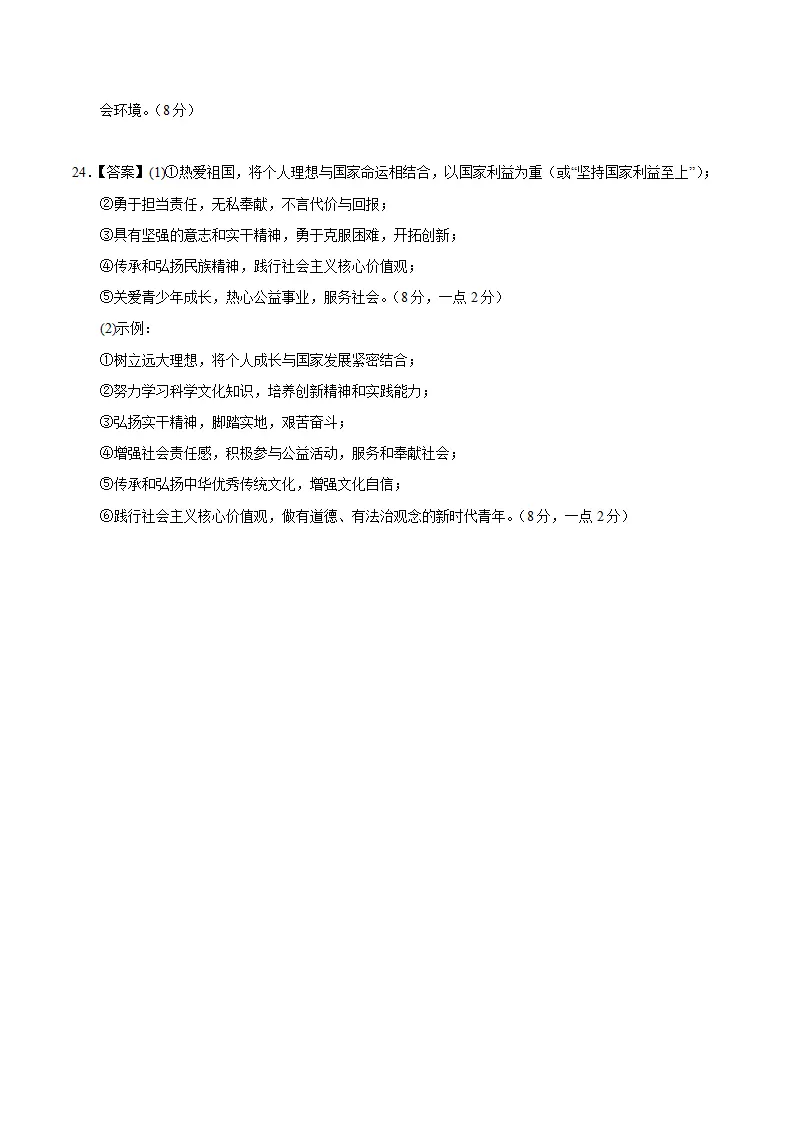 会环境。（8分）

24.【答案】(1)①热爱祖国，将个人理想与国家命运相结合，以国家利益为重（或“坚持国家利益至上”）；

②勇于担当责任，无私奉献，不言代价与回报；

③具有坚强的意志和实干精神，勇于克服困难，开拓创新；

④传承和弘扬民族精神，践行社会主义核心价值观；

⑤关爱青少年成长，热心公益事业，服务社会。（8分，一点2分）

(2)示例：

①树立远大理想，将个人成长与国家发展紧密结合；

②努力学习科学文化知识，培养创新精神和实践能力；

③弘扬实干精神，脚踏实地，艰苦奋斗；

④增强社会责任感，积极参与公益活动，服务和奉献社会；

⑤传承和弘扬中华优秀传统文化，增强文化自信；

⑥践行社会主义核心价值观，做有道德、有法治观念的新时代青年。（8分，一点2分）